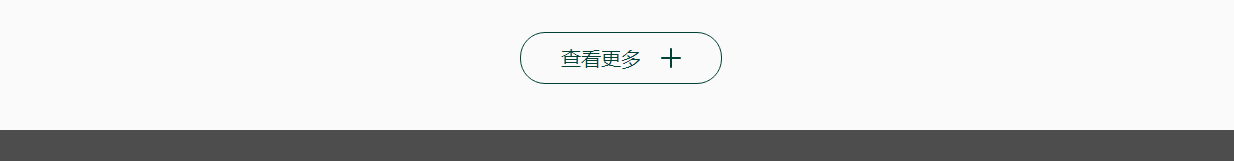 查看更多 +